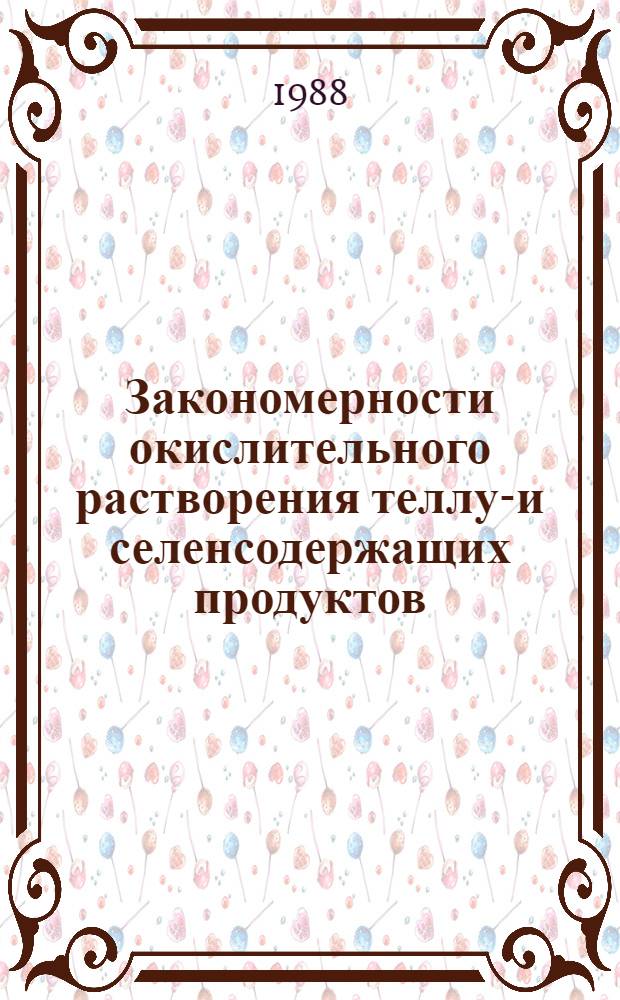 1988

Закономерности окислительного растворения теллу-и селенсодержащих продуктов